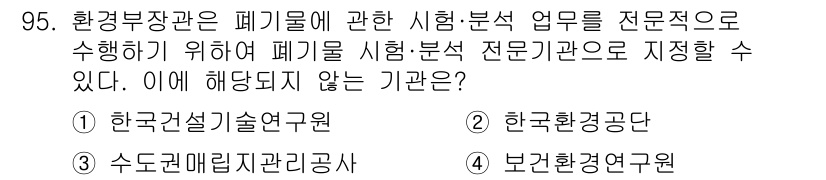 95. 환경부장관은 폐기물에 관한 시험·분석 업무를 전문적으로 수행하기 위하여 폐기물 시험·분석 전문기관으로 지정할 수 있다. 이에 해당되지 않는 기관은?

① 한국건설기술연구원
② 한국환경공단
③ 수도권매립지관리공사
④ 보건환경연구원